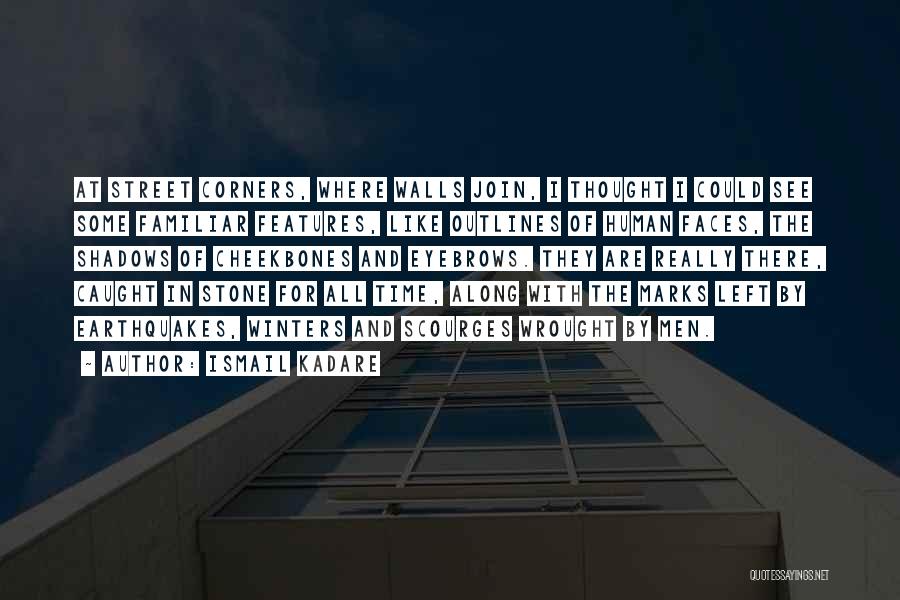 AT STREET CORNERS, WHERE WALLS JOIN, I THOUGHT I COULD SEE SOME FAMILIAR FEATURES, LIKE OUTLINES OF HUMAN FACES, THE SHADOWS OF CHEEKBONES AND EYEBROWS. THEY ARE REALLY THERE, CAUGHT IN STONE FOR ALL TIME, ALONG WITH THE MARKS LEFT BY EARTHQUAKES, WINTERS AND SCOURGES WROUGHT BY MEN.

~ AUTHOR: ISMAIL KADARE

QUOTESSAYINGS.NET